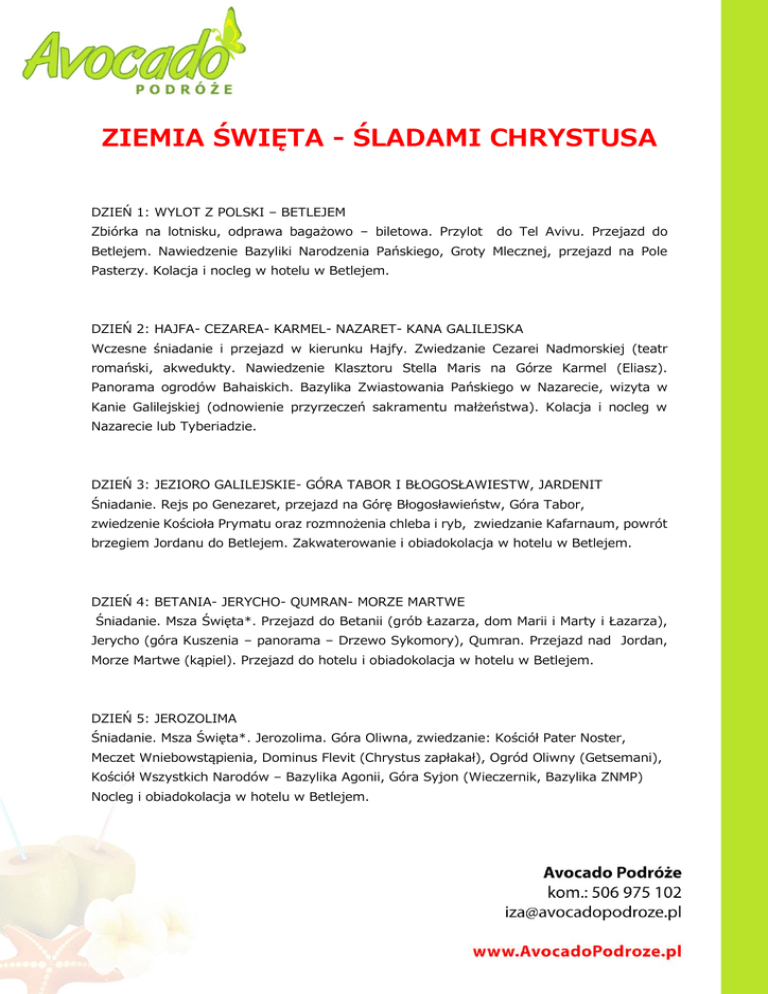 Avocado
PODRÓŻE

ZIEMIA ŚWIĘTA - ŚLADAMI CHRYSTUSA

DZIEŃ 1: WYLOT Z POLSKI – BETLEJEM
Zbiórka na lotnisku, odprawa bagażowo – biletowa. Przylot do Tel Avivu. Przejazd do Betlejem. Nawiedzenie Bazyliki Narodzenia Pańskiego, Groty Mlecznej, przejazd na Pole Pasterzy. Kolacja i nocleg w hotelu w Betlejem.

DZIEŃ 2: HAJFA- CEZAREA- KARMEL- NAZARET- KANA GALILEJSKA
Wczesne śniadanie i przejazd w kierunku Hajfy. Zwiedzanie Cezarei Nadmorskiej (teatr romański, akwedukty. Nawiedzenie Klasztoru Stella Maris na Górze Karmel (Eliasz). Panorama ogrodów Bahaiskich. Bazylika Zwiastowania Pańskiego w Nazarecie, wizyta w Kanie Galilejskiej (odnowienie przyrzeczeń sakramentu małżeństwa). Kolacja i nocleg w Nazarecie lub Tyberiadzie.

DZIEŃ 3: JEZIORO GALILEJSKIE- GÓRA TABOR I BŁOGOSŁAWIESTW, JARDENIT
Śniadanie. Rejs po Genezaret, przejazd na Górę Błogosławieństw, Góra Tabor, zwiedzenie Kościoła Prymatu oraz rozmnożenia chleba i ryb, zwiedzanie Kafarnaum, powrót brzegiem Jordanu do Betlejem. Zakwaterowanie i obiadokolacja w hotelu w Betlejem.

DZIEŃ 4: BETANIA- JERYCHO- QUMRAN- MORZE MARTWE
Śniadanie. Msza Święta*. Przejazd do Betanii (grób Łazarza, dom Marii i Marty i Łazarza), Jerycho (góra Kuszenia – panorama – Drzewo Sykomory), Qumran. Przejazd nad Jordan, Morze Martwe (kąpiel). Przejazd do hotelu i obiadokolacja w hotelu w Betlejem.

DZIEŃ 5: JEROZOLIMA
Śniadanie. Msza Święta*. Jerozolima. Góra Oliwna, zwiedzanie: Kościół Pater Noster, Meczet Wniebowstąpienia, Dominus Flevit (Chrystus zapłakał), Ogród Oliwny (Getsemani), Kościół Wszystkich Narodów – Bazylika Agonii, Góra Syjon (Wieczernik, Bazylika ZNMP) Nocleg i obiadokolacja w hotelu w Betlejem.

Avocado Podróże
kom.: 506 975 102
iza@avocadopodroze.pl

www.AvocadoPodroze.pl